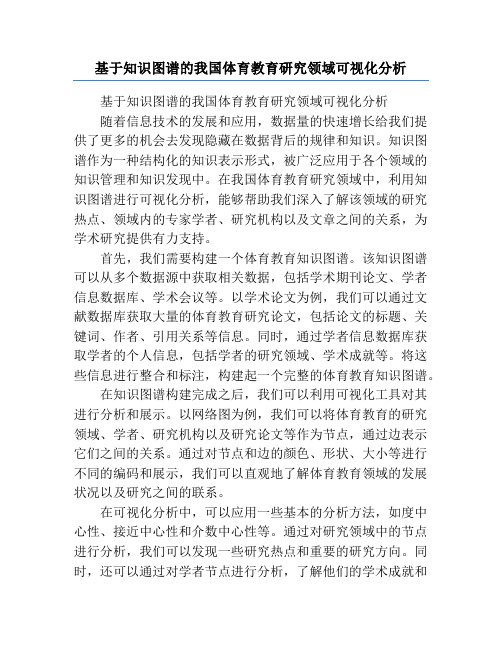 基于知识图谱的我国体育教育研究领域可视化分析

基于知识图谱的我国体育教育研究领域可视化分析

随着信息技术的发展和应用，数据量的快速增长给我们提供了更多的机会去发现隐藏在数据背后的规律和知识。知识图谱作为一种结构化的知识表示形式，被广泛应用于各个领域的知识管理和知识发现中。在我国体育教育研究领域中，利用知识图谱进行可视化分析，能够帮助我们深入了解该领域的研究热点、领域内的专家学者、研究机构以及文章之间的关系，为学术研究提供有力支持。

首先，我们需要构建一个体育教育知识图谱。该知识图谱可以从多个数据源中获取相关数据，包括学术期刊论文、学者信息数据库、学术会议等。以学术论文为例，我们可以通过文献数据库获取大量的体育教育研究论文，包括论文的标题、关键词、作者、引用关系等信息。同时，通过学者信息数据库获取学者的个人信息，包括学者的研究领域、学术成就等。将这些信息进行整合和标注，构建起一个完整的体育教育知识图谱。

在知识图谱构建完成之后，我们可以利用可视化工具对其进行分析和展示。以网络图为例，我们可以将体育教育的研究领域、学者、研究机构以及研究论文等作为节点，通过边表示它们之间的关系。通过对节点和边的颜色、形状、大小等进行不同的编码和展示，我们可以直观地了解体育教育领域的发展状况以及研究之间的联系。

在可视化分析中，可以应用一些基本的分析方法，如度中心性、接近中心性和介数中心性等。通过对研究领域中的节点进行分析，我们可以发现一些研究热点和重要的研究方向。同时，还可以通过对学者节点进行分析，了解他们的学术成就和